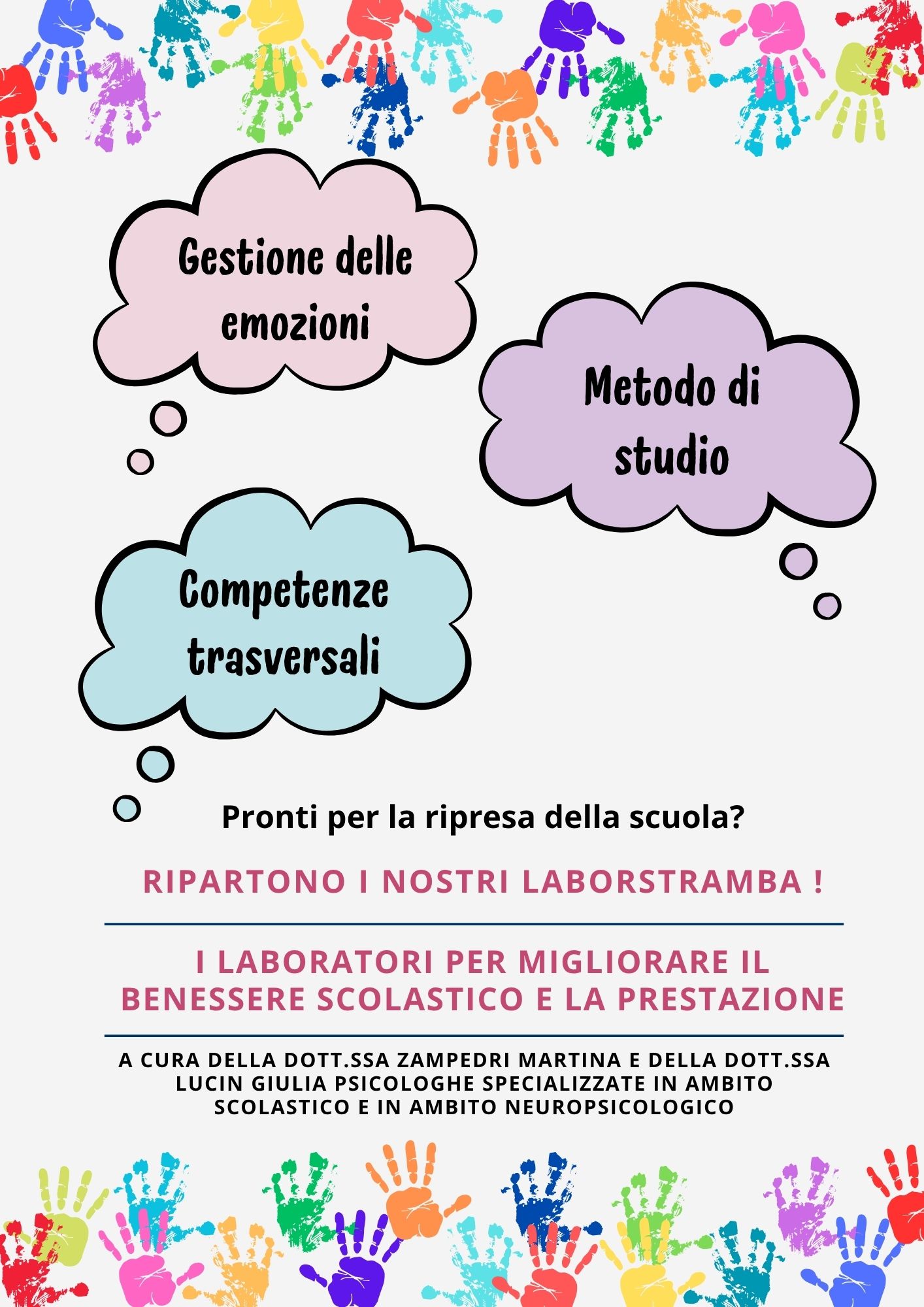 Gestione delle emozioni

Metodo di studio

Competenze trasversali

Pronti per la ripresa della scuola?

RIPARTONO I NOSTRI LABORSTRAMBA !

I LABORATORI PER MIGLIORARE IL BENESSERE SCOLASTICO E LA PRESTAZIONE

A CURA DELLA DOTT.SSA ZAMPEDRI MARTINA E DELLA DOTT.SSA LUCIN GIULIA PSICOLOGHE SPECIALIZZATE IN AMBITO SCOLASTICO E IN AMBITO NEUROPSICOLOGICO